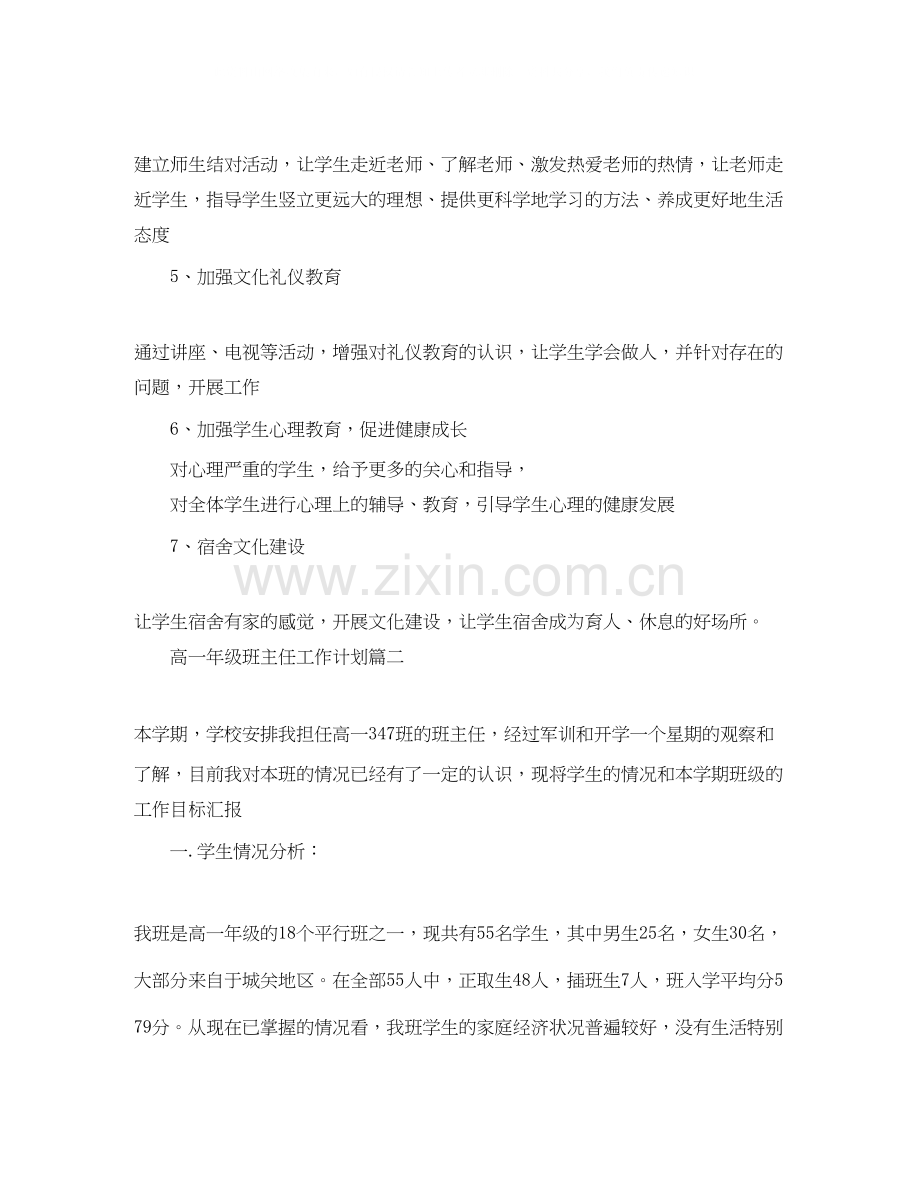 建立师生结对活动，让学生走近老师、了解老师、激发热爱老师的热情，让老师走近学生，指导学生竖立更远大的理想、提供更科学地学习的方法、养成更好地生活态度

5、加强文化礼仪教育

通过讲座、电视等活动，增强对礼仪教育的认识，让学生学会做人，并针对存在的问题，开展工作

6、加强学生心理教育，促进健康成长

对心理严重的学生，给予更多的关心和指导，

对全体学生进行心理上的辅导、教育，引导学生心理的健康发展

7、宿舍文化建设

www.zixin.com.cn

让学生宿舍有家的感觉，开展文化建设，让学生宿舍成为育人、休息的好场所。

高一年级班主任工作计划篇二

本学期，学校安排我担任高一347班的班主任，经过军训和开学一个星期的观察和了解，目前我对本班的情况已经有了一定的认识，现将学生的情况和本学期班级的工作目标汇报

一.学生情况分析：

我班是高一年级的18个平行班之一，现共有55名学生，其中男生25名，女生30名，大部分来自于城关地区。在全部55人中，正取生48人，插班生7人，班入学平均分579分。从现在已掌握的情况看，我班学生的家庭经济状况普遍较好，没有生活特别